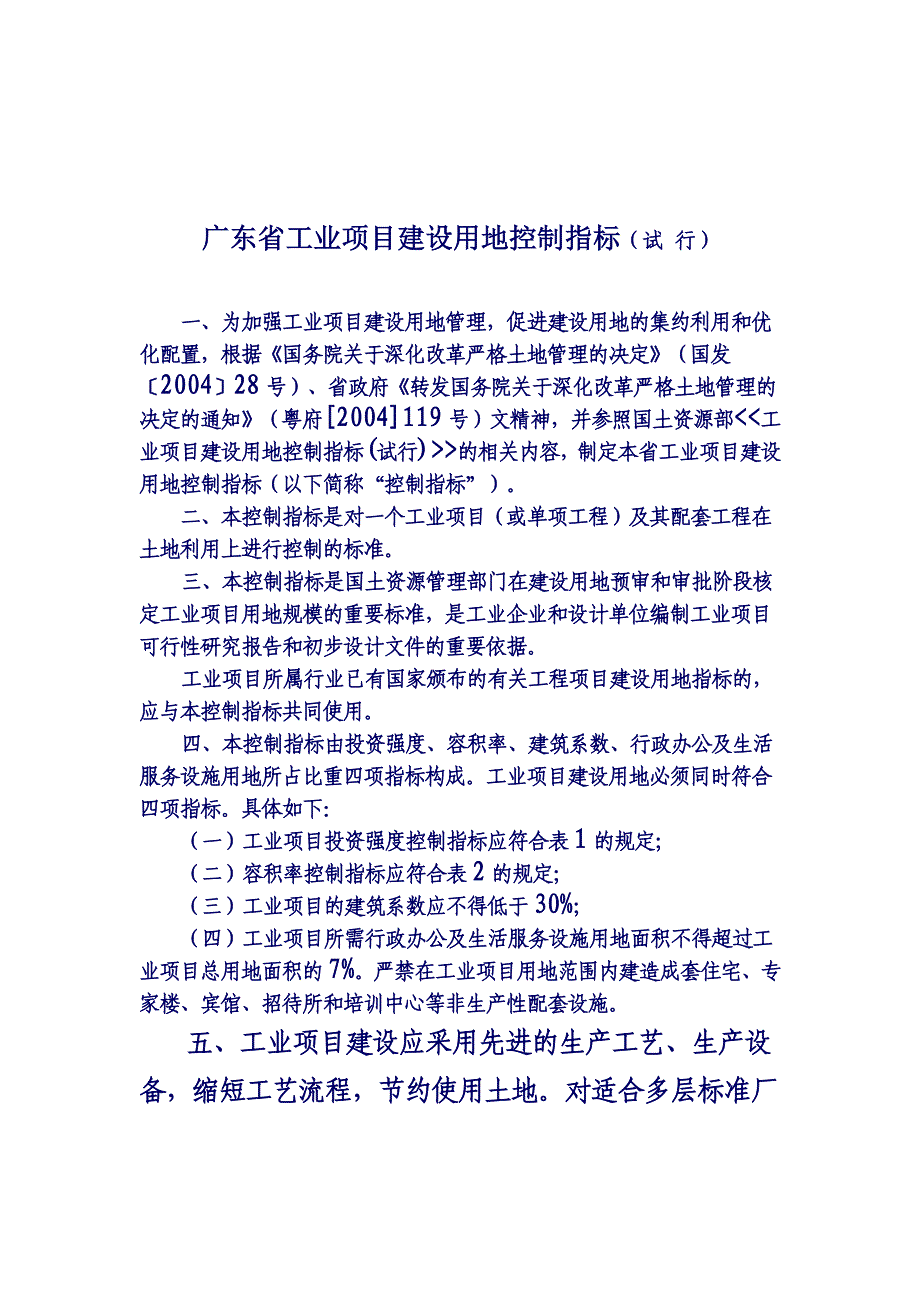 广东省工业项目建设用地控制指标（试 行）

一、为加强工业项目建设用地管理，促进建设用地的集约利用和优化配置，根据《国务院关于深化改革严格土地管理的决定》（国发〔2004〕28号）、省政府《转发国务院关于深化改革严格土地管理的决定的通知》（粤府[2004]119号）文精神，并参照国土资源部<<工业项目建设用地控制指标(试行)>>的相关内容，制定本省工业项目建设用地控制指标（以下简称“控制指标”）。

二、本控制指标是对一个工业项目（或单项工程）及其配套工程在土地利用上进行控制的标准。

三、本控制指标是国土资源管理部门在建设用地预审和审批阶段核定工业项目用地规模的重要标准，是工业企业和设计单位编制工业项目可行性研究报告和初步设计文件的重要依据。

工业项目所属行业已有国家颁布的有关工程项目建设用地指标的，应与本控制指标共同使用。

四、本控制指标由投资强度、容积率、建筑系数、行政办公及生活服务设施用地所占比重四项指标构成。工业项目建设用地必须同时符合四项指标。具体如下:

（一）工业项目投资强度控制指标应符合表1的规定;

（二）容积率控制指标应符合表2的规定;

（三）工业项目的建筑系数应不得低于30%;

（四）工业项目所需行政办公及生活服务设施用地面积不得超过工业项目总用地面积的7%。严禁在工业项目用地范围内建造成套住宅、专家楼、宾馆、招待所和培训中心等非生产性配套设施。

五、工业项目建设应采用先进的生产工艺、生产设备，缩短工艺流程，节约使用土地。对适合多层标准厂